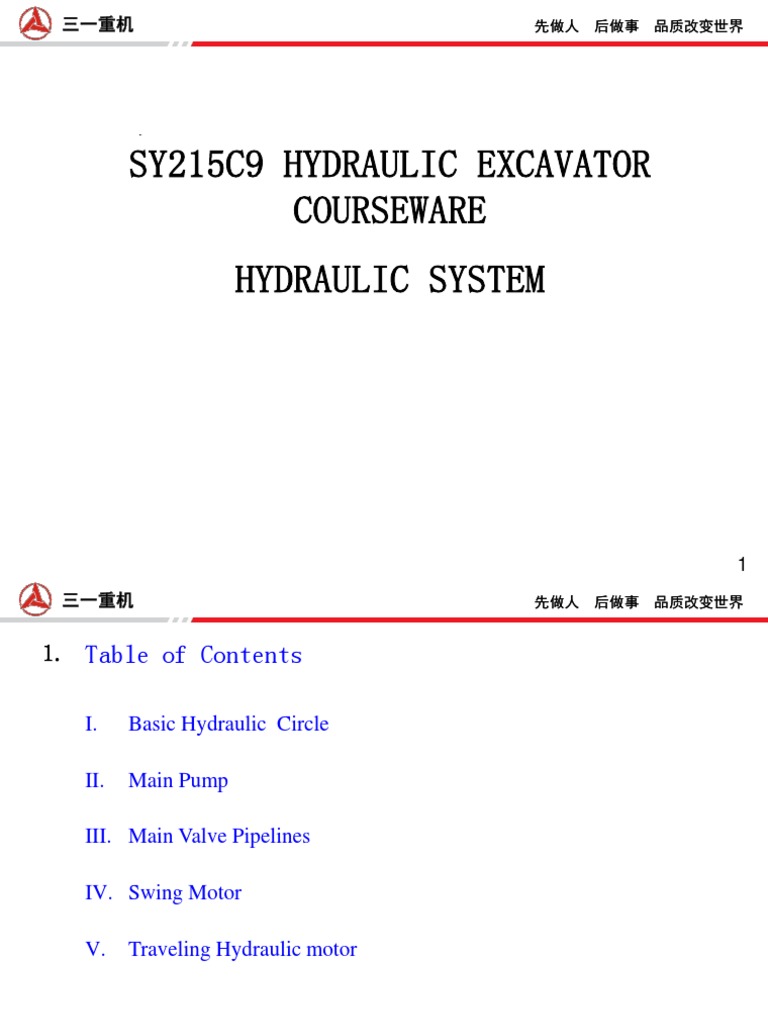 三一重机

先做人　后做事　品质改变世界

SY215C9 HYDRAULIC EXCAVATOR COURSEWARE

HYDRAULIC SYSTEM

1

三一重机

先做人　后做事　品质改变世界

1. Table of Contents

I. Basic Hydraulic Circle

II. Main Pump

III. Main Valve Pipelines

IV. Swing Motor

V. Traveling Hydraulic motor